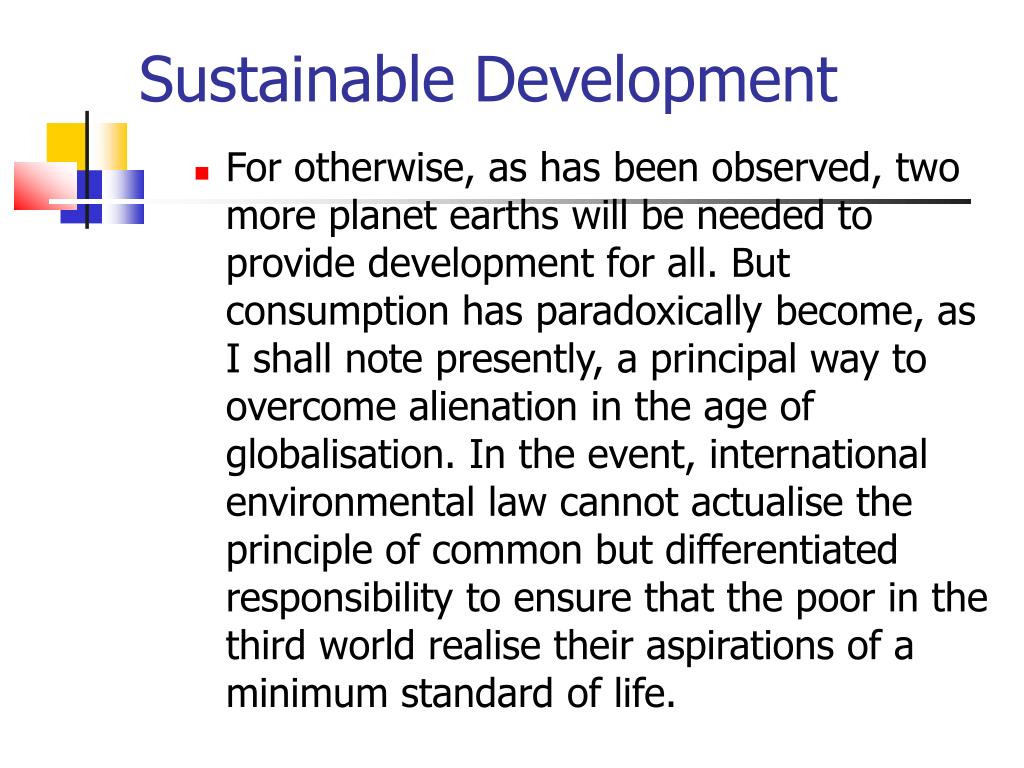 Sustainable Development

For otherwise, as has been observed, two more planet earths will be needed to provide development for all. But consumption has paradoxically become, as I shall note presently, a principal way to overcome alienation in the age of globalisation. In the event, international environmental law cannot actualise the principle of common but differentiated responsibility to ensure that the poor in the third world realise their aspirations of a minimum standard of life.